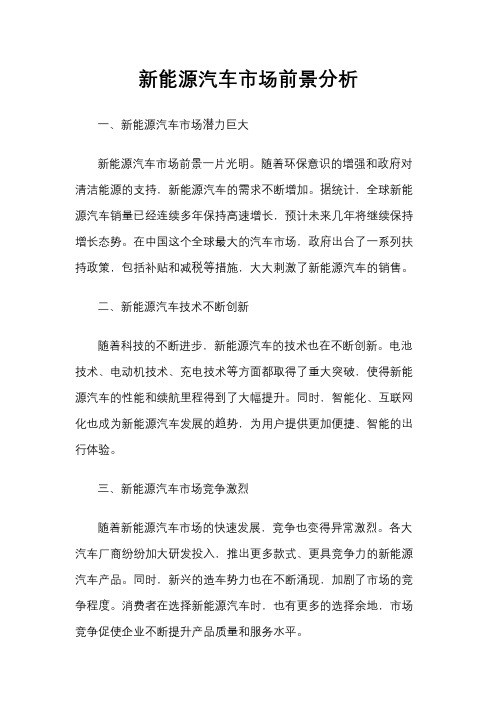 新能源汽车市场前景分析

一、新能源汽车市场潜力巨大

新能源汽车市场前景一片光明。随着环保意识的增强和政府对清洁能源的支持，新能源汽车的需求不断增加。据统计，全球新能源汽车销量已经连续多年保持高速增长，预计未来几年将继续保持增长态势。在中国这个全球最大的汽车市场，政府出台了一系列扶持政策，包括补贴和减税等措施，大大刺激了新能源汽车的销售。

二、新能源汽车技术不断创新

随着科技的不断进步，新能源汽车的技术也在不断创新。电池技术、电动机技术、充电技术等方面都取得了重大突破，使得新能源汽车的性能和续航里程得到了大幅提升。同时，智能化、互联网化也成为新能源汽车发展的趋势，为用户提供更加便捷、智能的出行体验。

三、新能源汽车市场竞争激烈

随着新能源汽车市场的快速发展，竞争也变得异常激烈。各大汽车厂商纷纷加大研发投入，推出更多款式、更具竞争力的新能源汽车产品。同时，新兴的造车势力也在不断涌现，加剧了市场的竞争程度。消费者在选择新能源汽车时，也有更多的选择余地，市场竞争促使企业不断提升产品质量和服务水平。